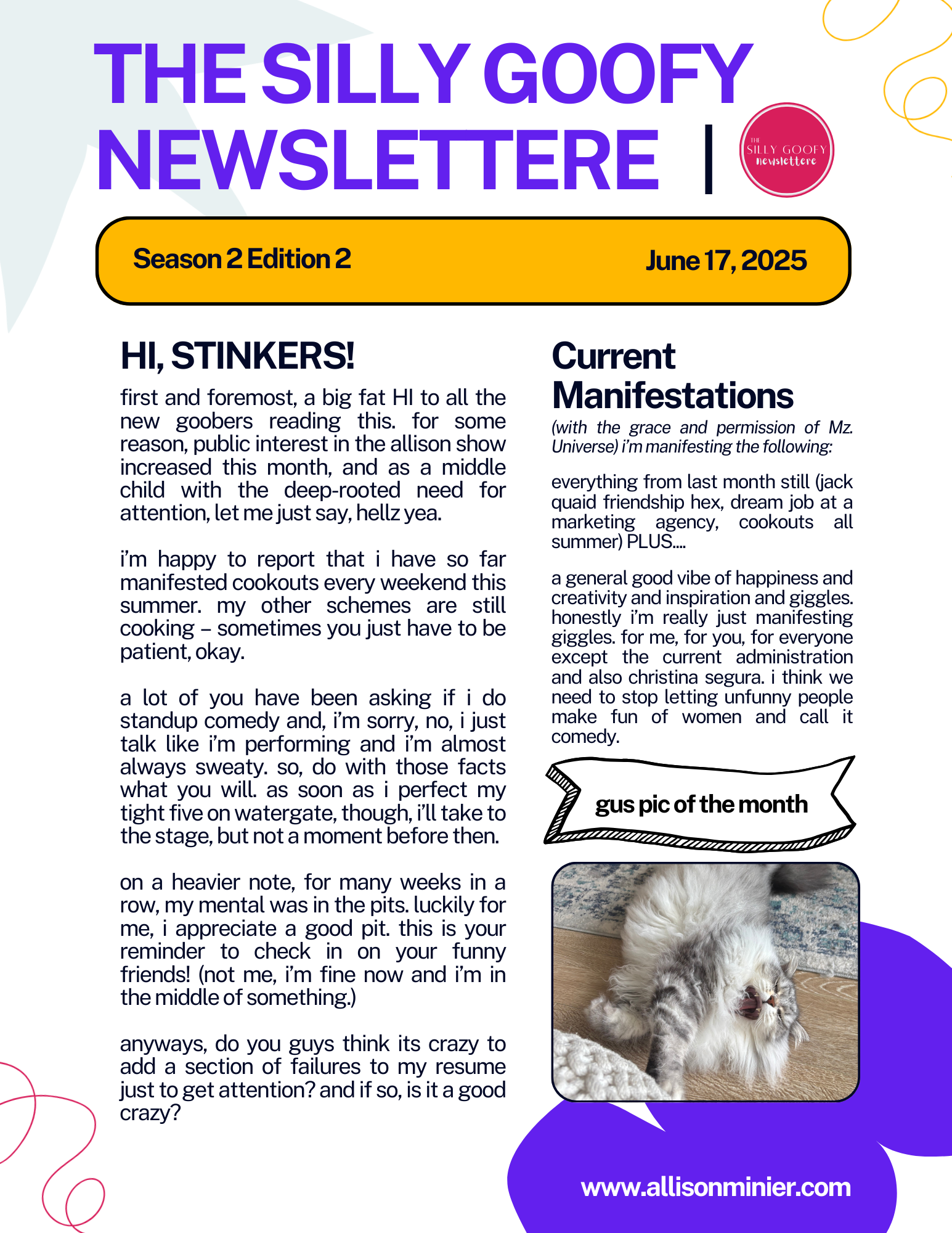 THE SILLY GOOFY NEWSLETTERE |

THE SILLY GOOFY newslettere

Season 2 Edition 2

June 17, 2025

HI, STINKERS!

first and foremost, a big fat HI to all the new goobers reading this. for some reason, public interest in the allison show increased this month, and as a middle child with the deep-rooted need for attention, let me just say, hellz yea.

i'm happy to report that i have so far manifested cookouts every weekend this summer. my other schemes are still cooking – sometimes you just have to be patient, okay.

a lot of you have been asking if i do standup comedy and, i'm sorry, no, i just talk like i'm performing and i'm almost always sweaty. so, do with those facts what you will. as soon as i perfect my tight five on watergate, though, i'll take to the stage, but not a moment before then.

on a heavier note, for many weeks in a row, my mental was in the pits. luckily for me, i appreciate a good pit. this is your reminder to check in on your funny friends! (not me, i'm fine now and i'm in the middle of something.)

anyways, do you guys think its crazy to add a section of failures to my resume just to get attention? and if so, is it a good crazy?

Current Manifestations

(with the grace and permission of Mz. Universe) i'm manifesting the following:

everything from last month still (jack quaid friendship hex, dream job at a marketing agency, cookouts all summer) PLUS....

a general good vibe of happiness and creativity and inspiration and giggles. honestly i'm really just manifesting giggles. for me, for you, for everyone except the current administration and also christina segura. i think we need to stop letting unfunny people make fun of women and call it comedy.

gus pic of the month

www.allisonminier.com